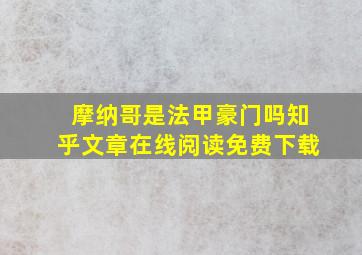 摩纳哥是法甲豪门吗知乎文章在线阅读免费下载